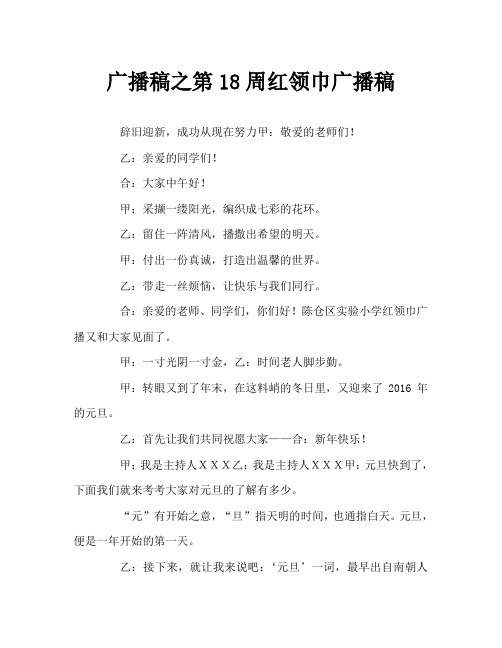 广播稿之第 18 周红领巾广播稿

辞旧迎新，成功从现在努力甲：敬爱的老师们！

乙：亲爱的同学们！

合：大家中午好！

甲：采撷一缕阳光，编织成七彩的花环。

乙：留住一阵清风，播撒出希望的明天。

甲：付出一份真诚，打造出温馨的世界。

乙：带走一丝烦恼，让快乐与我们同行。

合：亲爱的老师、同学们，你们好！陈仓区实验小学红领巾广播又和大家见面了。

甲：一寸光阴一寸金，乙：时间老人脚步勤。

甲：转眼又到了年末，在这料峭的冬日里，又迎来了 2016 年的元旦。

乙：首先让我们共同祝愿大家——合：新年快乐！

甲：我是主持人ＸＸＸ乙：我是主持人ＸＸＸ甲：元旦快到了，下面我们就来考考大家对元旦的了解有多少。

“元”有开始之意，“旦”指天明的时间，也通指白天。元旦，便是一年开始的第一天。

乙：接下来，就让我来说吧：‘元旦’一词，最早出自南朝人